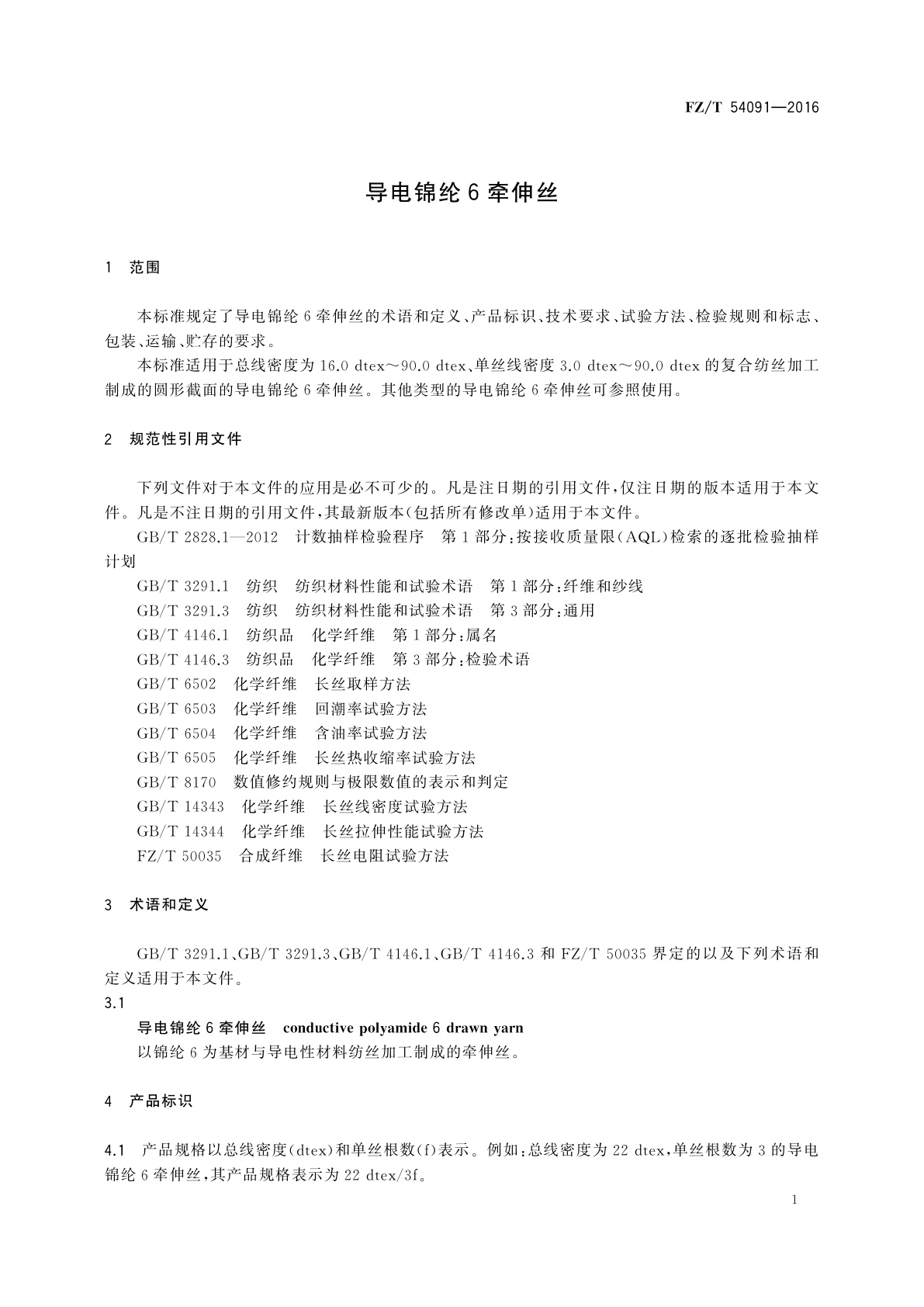 FZ/T 54091—2016

导电锦纶 6 牵伸丝

1 范围

本标准规定了导电锦纶 6 牵伸丝的术语和定义、产品标识、技术要求、试验方法、检验规则和标志、包装、运输、贮存的要求。

本标准适用于总线密度为 16.0 dtex～90.0 dtex、单丝线密度 3.0 dtex～90.0 dtex 的复合纺丝加工制成的圆形截面的导电锦纶 6 牵伸丝。其他类型的导电锦纶 6 牵伸丝可参照使用。

2 规范性引用文件

下列文件对于本文件的应用是必不可少的。凡是注日期的引用文件，仅注日期的版本适用于本文件。凡是不注日期的引用文件，其最新版本(包括所有修改单)适用于本文件。

GB/T 2828.1—2012 计数抽样检验程序 第 1 部分：按接收质量限(AQL)检索的逐批检验抽样计划

GB/T 3291.1 纺织 纺织材料性能和试验术语 第 1 部分：纤维和纱线

GB/T 3291.3 纺织 纺织材料性能和试验术语 第 3 部分：通用

GB/T 4146.1 纺织品 化学纤维 第 1 部分：属名

GB/T 4146.3 纺织品 化学纤维 第 3 部分：检验术语

GB/T 6502 化学纤维 长丝取样方法

GB/T 6503 化学纤维 回潮率试验方法

GB/T 6504 化学纤维 含油率试验方法

GB/T 6505 化学纤维 长丝热收缩率试验方法

GB/T 8170 数值修约规则与极限数值的表示和判定

GB/T 14343 化学纤维 长丝线密度试验方法

GB/T 14344 化学纤维 长丝拉伸性能试验方法

FZ/T 50035 合成纤维 长丝电阻试验方法

3 术语和定义

GB/T 3291.1、GB/T 3291.3、GB/T 4146.1、GB/T 4146.3 和 FZ/T 50035 界定的以及下列术语和定义适用于本文件。

3.1

导电锦纶 6 牵伸丝 conductive polyamide 6 drawn yarn

以锦纶 6 为基材与导电性材料纺丝加工制成的牵伸丝。

4 产品标识

4.1 产品规格以总线密度(dtex)和单丝根数(f)表示。例如：总线密度为 22 dtex，单丝根数为 3 的导电锦纶 6 牵伸丝，其产品规格表示为 22 dtex/3f。

1